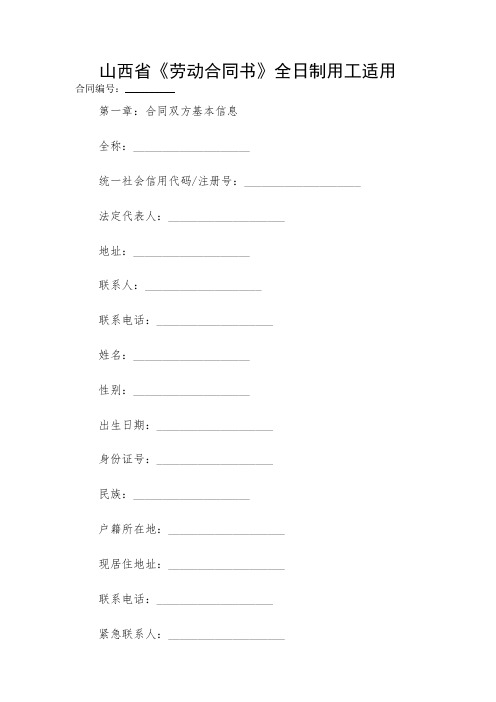 山西省《劳动合同书》全日制用工适用

合同编号：________

第一章：合同双方基本信息

全称：____________________

统一社会信用代码/注册号：____________________

法定代表人：____________________

地址：____________________

联系人：____________________

联系电话：____________________

姓名：____________________

性别：____________________

出生日期：____________________

身份证号：____________________

民族：____________________

户籍所在地：____________________

现居住地址：____________________

联系电话：____________________

紧急联系人：____________________